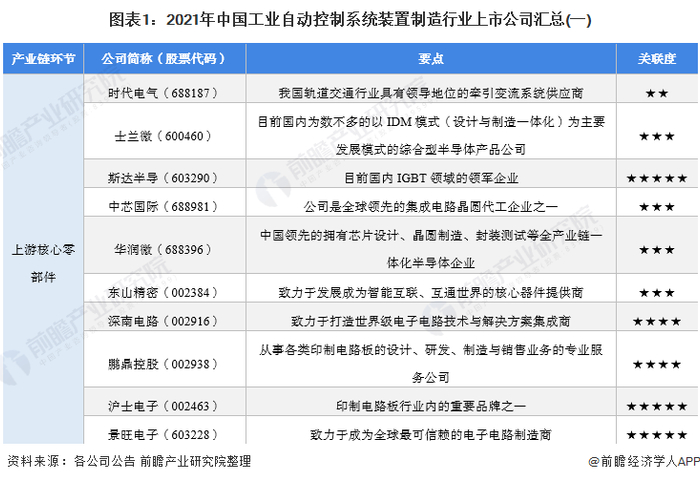 图表1：2021年中国工业自动控制系统装置制造行业上市公司汇总(一)

| 产业链环节 | 公司简称（股票代码） | 要点 | 关联度 |
|---|---|---|---|
| 上游核心零部件 | 时代电气（688187） | 我国轨道交通行业具有领导地位的牵引变流系统供应商 | ★★ |
| | 士兰微（600460） | 目前国内为数不多的以IDM模式（设计与制造一体化）为主要发展模式的综合型半导体产品公司 | ★★★ |
| | 斯达半导（603290） | 目前国内IGBT领域的领军企业 | ★★★★★ |
| | 中芯国际（688981） | 公司是全球领先的集成电路晶圆代工企业之一 | ★★★ |
| | 华润微（688396） | 中国领先的拥有芯片设计、晶圆制造、封装测试等全产业链一体化半导体企业 | ★★★ |
| | 东山精密（002384） | 致力于发展成为智能互联、互通世界的核心器件提供商 | ★★★ |
| | 深南电路（002916） | 致力于打造世界级电子电路技术与解决方案集成商 | ★★★★ |
| | 鹏鼎控股（002938） | 从事各类印制电路板的设计、研发、制造与销售业务的专业服务公司 | ★★★★ |
| | 沪士电子（002463） | 印制电路板行业内的重要品牌之一 | ★★★★★ |
| | 景旺电子（603228） | 致力于成为全球最可信赖的电子电路制造商 | ★★★★★ |

资料来源：各公司公告 前瞻产业研究院整理

@前瞻经济学人APP

前瞻产业研究院